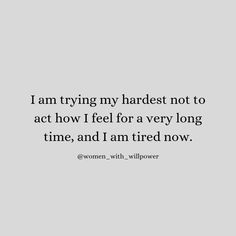 I am trying my hardest not to act how I feel for a very long time, and I am tired now.

@women_with_willpower